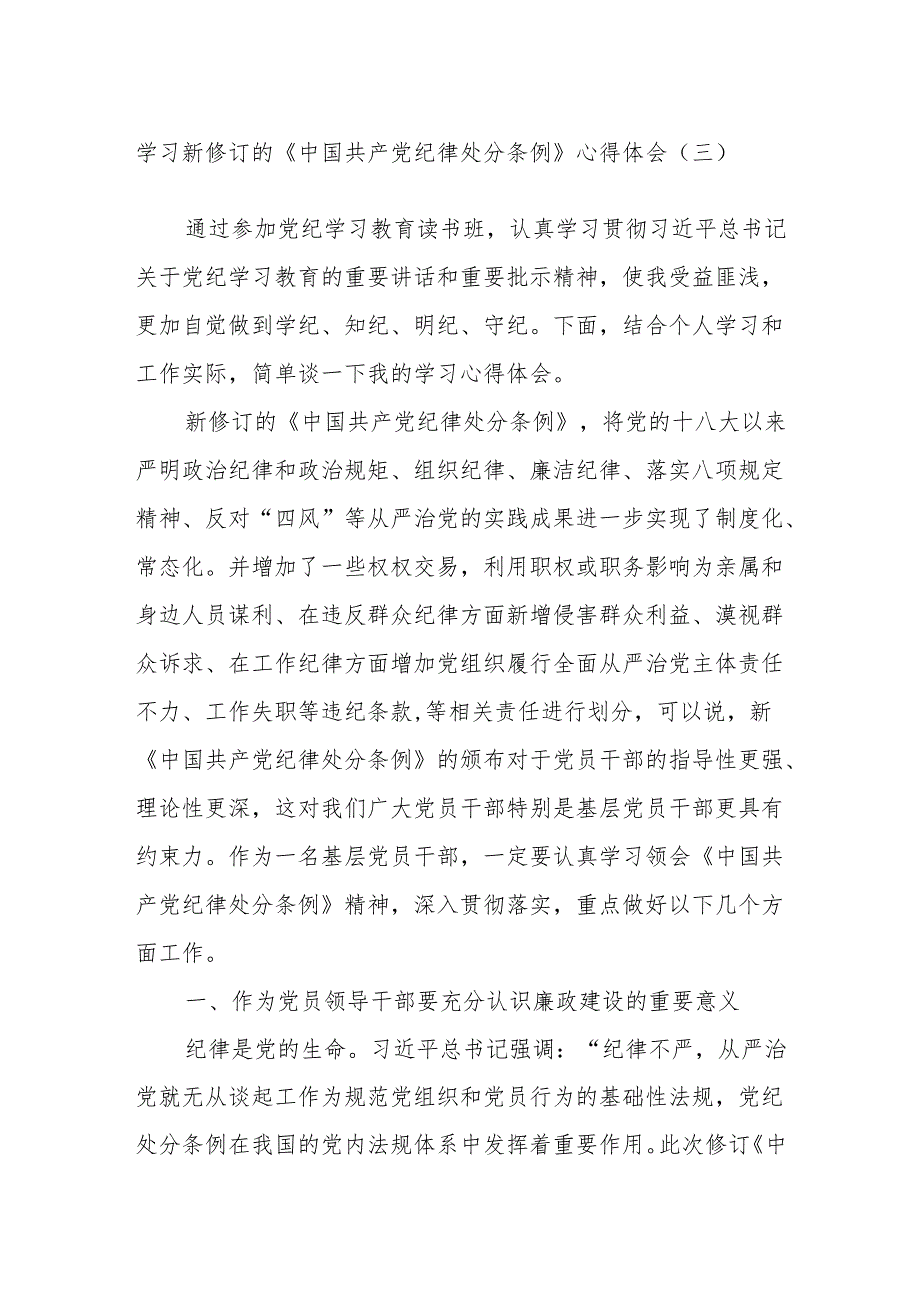 学习新修订的《中国共产党纪律处分条例》心得体会（三）

通过参加党纪学习教育读书班，认真学习贯彻习近平总书记关于党纪学习教育的重要讲话和重要批示精神，使我受益匪浅，更加自觉做到学纪、知纪、明纪、守纪。下面，结合个人学习和工作实际，简单谈一下我的学习心得体会。

新修订的《中国共产党纪律处分条例》，将党的十八大以来严明政治纪律和政治规矩、组织纪律、廉洁纪律、落实八项规定精神、反对“四风”等从严治党的实践成果进一步实现了制度化、常态化。并增加了一些权权交易，利用职权或职务影响为亲属和身边人员谋利、在违反群众纪律方面新增侵害群众利益、漠视群众诉求、在工作纪律方面增加党组织履行全面从严治党主体责任不力、工作失职等违纪条款,等相关责任进行划分，可以说，新《中国共产党纪律处分条例》的颁布对于党员干部的指导性更强、理论性更深，这对我们广大党员干部特别是基层党员干部更具有约束力。作为一名基层党员干部，一定要认真学习领会《中国共产党纪律处分条例》精神，深入贯彻落实，重点做好以下几个方面工作。

一、作为党员领导干部要充分认识廉政建设的重要意义

纪律是党的生命。习近平总书记强调：“纪律不严，从严治党就无从谈起工作为规范党组织和党员行为的基础性法规，党纪处分条例在我国的党内法规体系中发挥着重要作用。此次修订《中